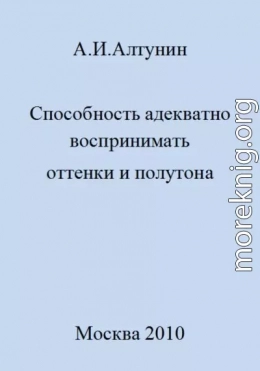 А.И.Алтунин

Способность адекватно воспринимать оттенки и полутона

moreknig.org

Москва 2010